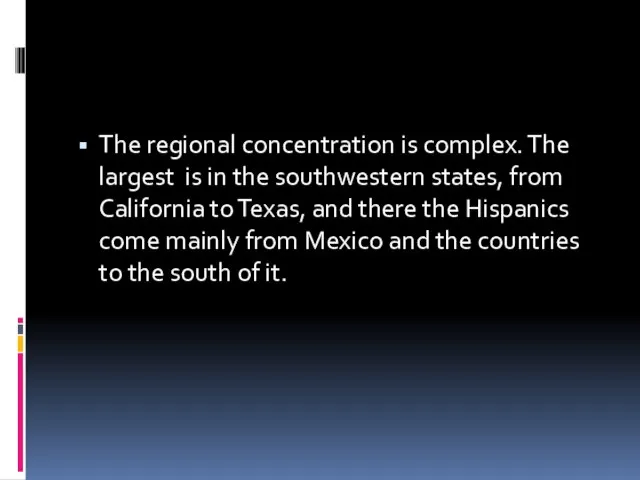 ▪ The regional concentration is complex. The largest  is in the southwestern states, from California to Texas, and there the Hispanics come mainly from Mexico and the countries to the south of it.